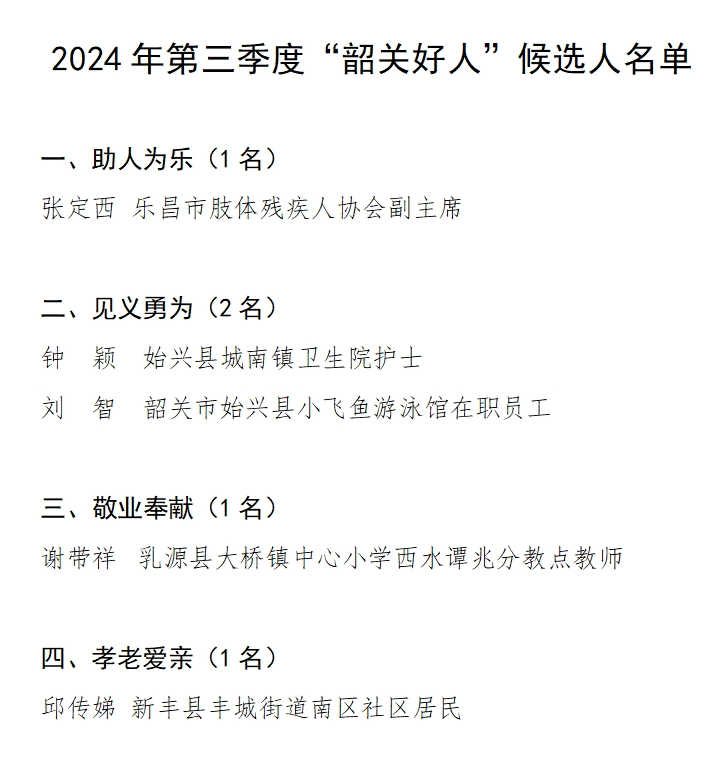 2024 年第三季度“韶关好人”候选人名单

一、助人为乐（1 名）

张定西 乐昌市肢体残疾人协会副主席

二、见义勇为（2 名）

钟　颖　始兴县城南镇卫生院护士

刘　智　韶关市始兴县小飞鱼游泳馆在职员工

三、敬业奉献（1 名）

谢带祥　乳源县大桥镇中心小学西水谭兆分教点教师

四、孝老爱亲（1 名）

邱传娣 新丰县丰城街道南区社区居民